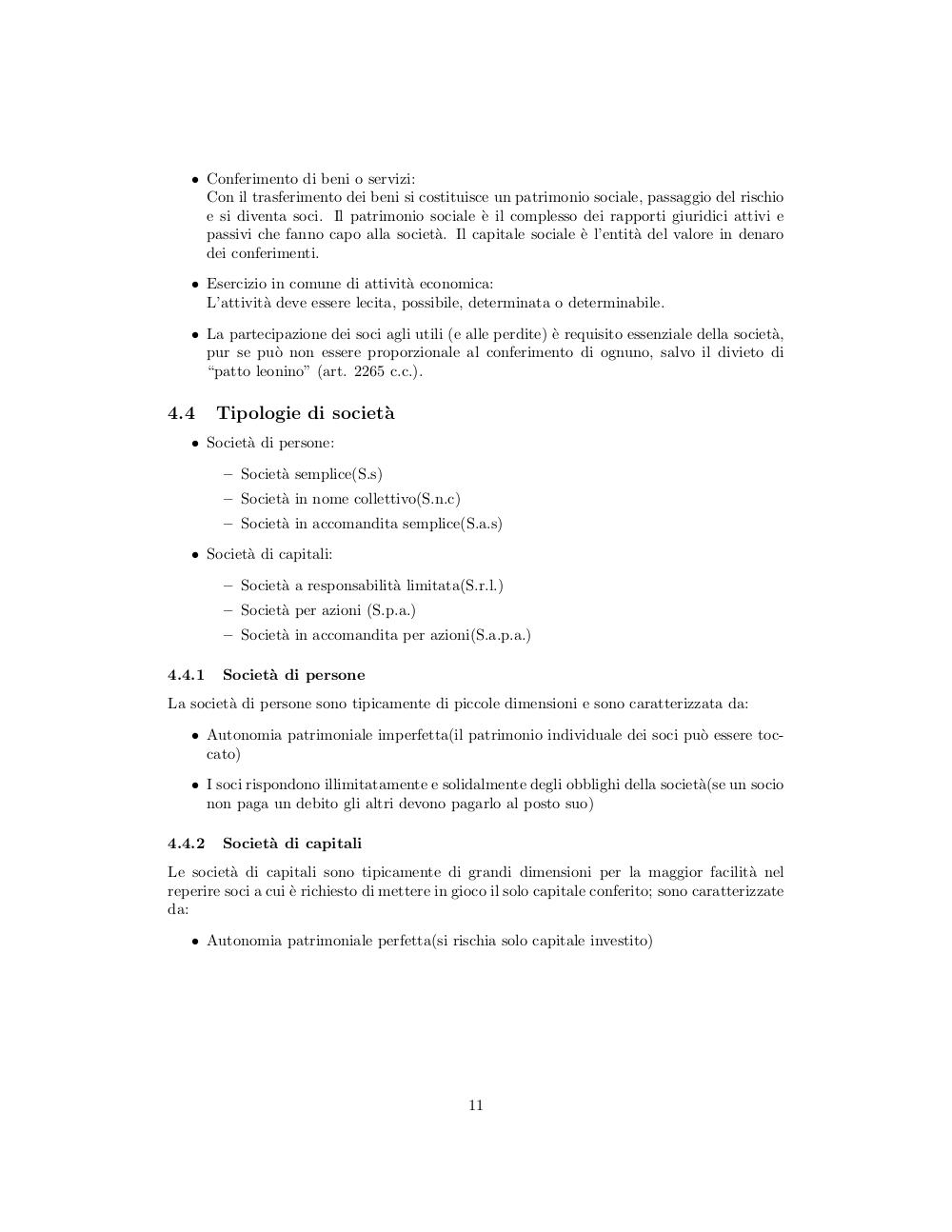 • Conferimento di beni o servizi:
Con il trasferimento dei beni si costituisce un patrimonio sociale, passaggio del rischio e si diventa soci. Il patrimonio sociale è il complesso dei rapporti giuridici attivi e passivi che fanno capo alla società. Il capitale sociale è l'entità del valore in denaro dei conferimenti.

• Esercizio in comune di attività economica:
L'attività deve essere lecita, possibile, determinata o determinabile.

• La partecipazione dei soci agli utili (e alle perdite) è requisito essenziale della società, pur se può non essere proporzionale al conferimento di ognuno, salvo il divieto di "patto leonino" (art. 2265 c.c.).

4.4 Tipologie di società

• Società di persone:
  – Società semplice(S.s)
  – Società in nome collettivo(S.n.c)
  – Società in accomandita semplice(S.a.s)

• Società di capitali:
  – Società a responsabilità limitata(S.r.l.)
  – Società per azioni (S.p.a.)
  – Società in accomandita per azioni(S.a.p.a.)

4.4.1 Società di persone

La società di persone sono tipicamente di piccole dimensioni e sono caratterizzata da:

• Autonomia patrimoniale imperfetta(il patrimonio individuale dei soci può essere toccato)

• I soci rispondono illimitatamente e solidalmente degli obblighi della società(se un socio non paga un debito gli altri devono pagarlo al posto suo)

4.4.2 Società di capitali

Le società di capitali sono tipicamente di grandi dimensioni per la maggior facilità nel reperire soci a cui è richiesto di mettere in gioco il solo capitale conferito; sono caratterizzate da:

• Autonomia patrimoniale perfetta(si rischia solo capitale investito)

11